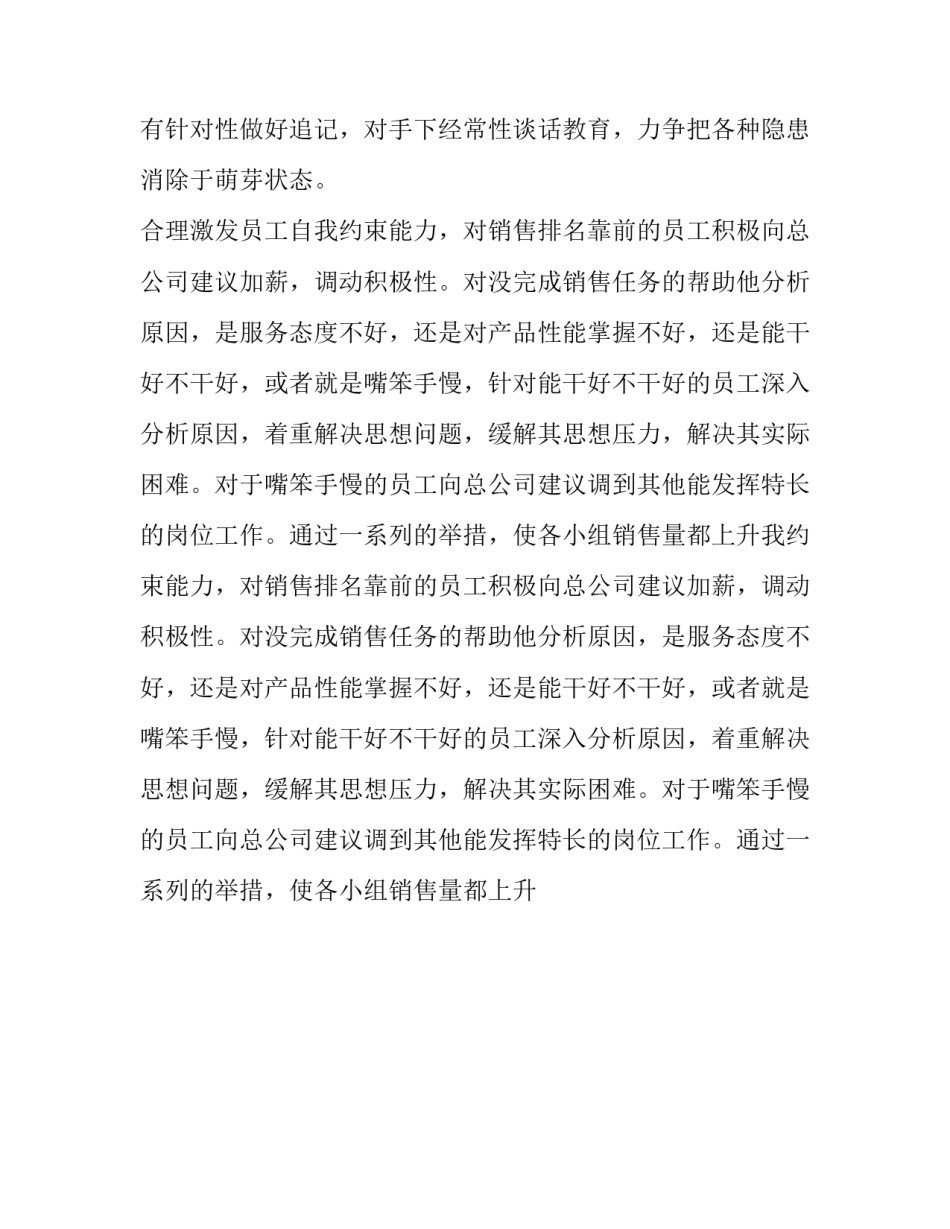 有针对性做好追记，对手下经常性谈话教育，力争把各种隐患消除于萌芽状态。

合理激发员工自我约束能力，对销售排名靠前的员工积极向总公司建议加薪，调动积极性。对没完成销售任务的帮助他分析原因，是服务态度不好，还是对产品性能掌握不好，还是能干好不干好，或者就是嘴笨手慢，针对能干好不干好的员工深入分析原因，着重解决思想问题，缓解其思想压力，解决其实际困难。对于嘴笨手慢的员工向总公司建议调到其他能发挥特长的岗位工作。通过一系列的举措，使各小组销售量都上升我约束能力，对销售排名靠前的员工积极向总公司建议加薪，调动积极性。对没完成销售任务的帮助他分析原因，是服务态度不好，还是对产品性能掌握不好，还是能干好不干好，或者就是嘴笨手慢，针对能干好不干好的员工深入分析原因，着重解决思想问题，缓解其思想压力，解决其实际困难。对于嘴笨手慢的员工向总公司建议调到其他能发挥特长的岗位工作。通过一系列的举措，使各小组销售量都上升